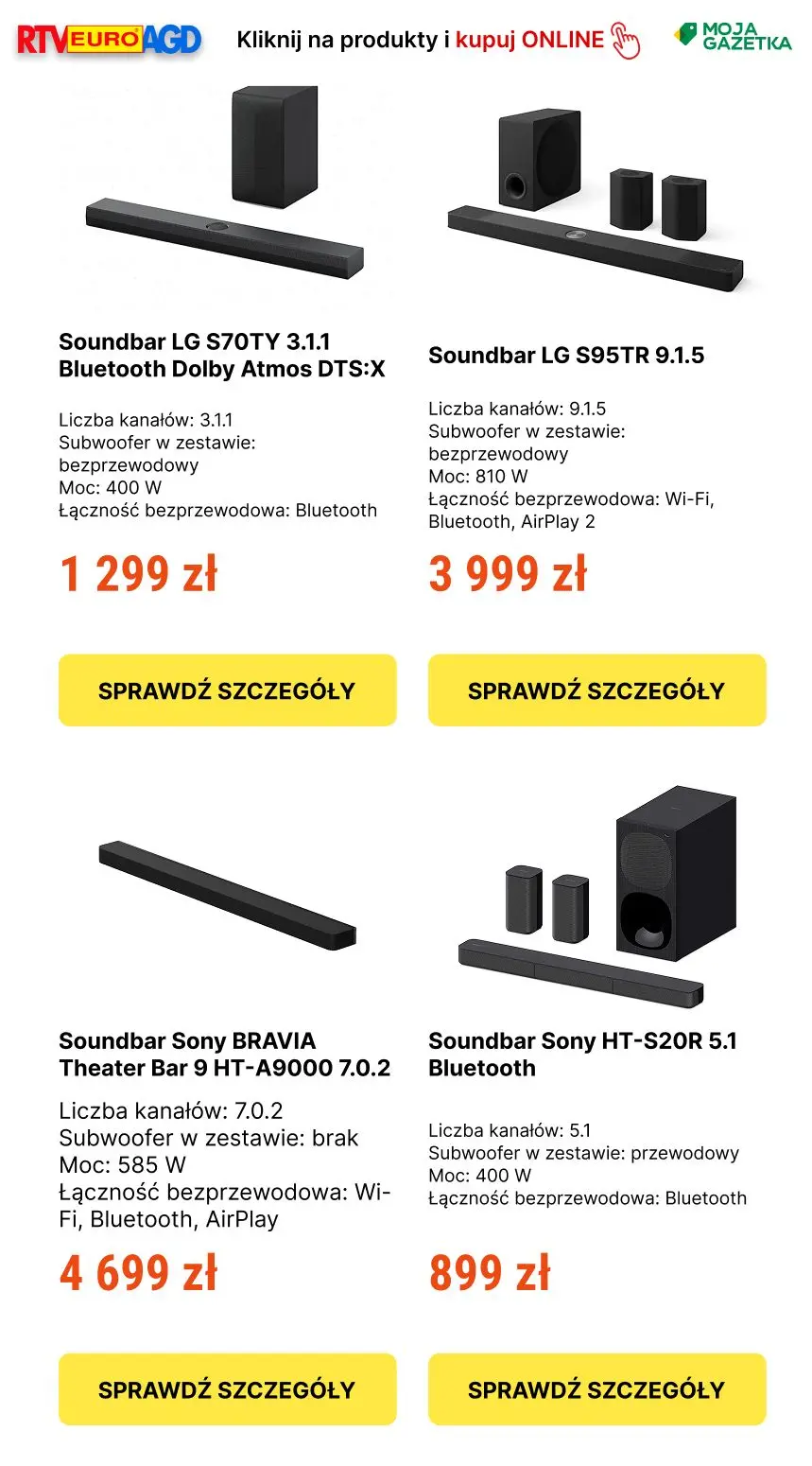 RTV EURO AGD

Kliknij na produkty i kupuj ONLINE

MOJA GAZETKA

Soundbar LG S70TY 3.1.1 Bluetooth Dolby Atmos DTS:X

Liczba kanałów: 3.1.1
Subwoofer w zestawie: bezprzewodowy
Moc: 400 W
Łączność bezprzewodowa: Bluetooth

1 299 zł

SPRAWDŹ SZCZEGÓŁY

Soundbar LG S95TR 9.1.5

Liczba kanałów: 9.1.5
Subwoofer w zestawie: bezprzewodowy
Moc: 810 W
Łączność bezprzewodowa: Wi-Fi, Bluetooth, AirPlay 2

3 999 zł

SPRAWDŹ SZCZEGÓŁY

Soundbar Sony BRAVIA Theater Bar 9 HT-A9000 7.0.2

Liczba kanałów: 7.0.2
Subwoofer w zestawie: brak
Moc: 585 W
Łączność bezprzewodowa: Wi-Fi, Bluetooth, AirPlay

4 699 zł

SPRAWDŹ SZCZEGÓŁY

Soundbar Sony HT-S20R 5.1 Bluetooth

Liczba kanałów: 5.1
Subwoofer w zestawie: przewodowy
Moc: 400 W
Łączność bezprzewodowa: Bluetooth

899 zł

SPRAWDŹ SZCZEGÓŁY